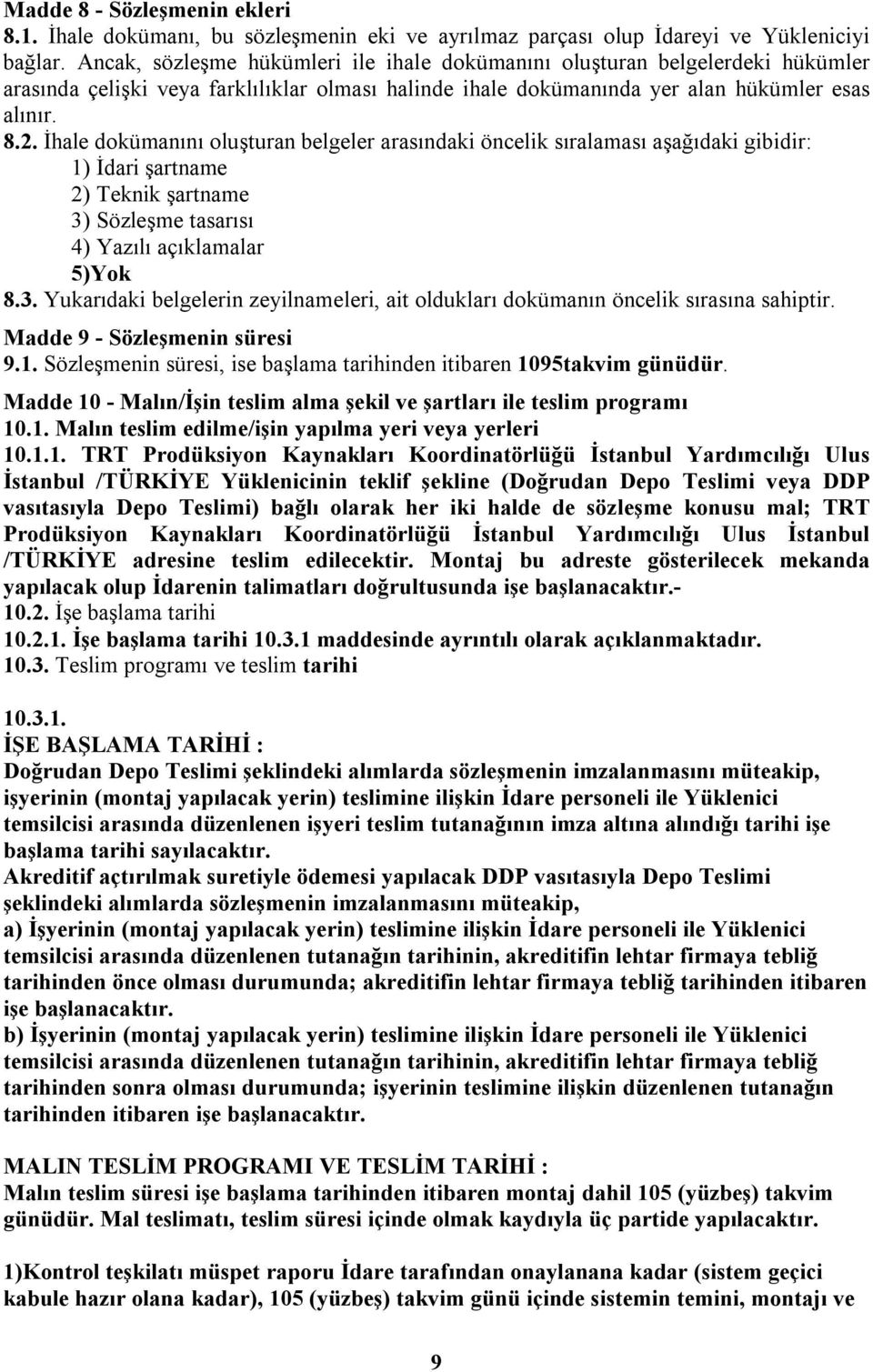 Madde 8 - Sözleşmenin ekleri
8.1. İhale dokümanı, bu sözleşmenin eki ve ayrılmaz parçası olup İdareyi ve Yükleniciyi bağlar. Ancak, sözleşme hükümleri ile ihale dokümanını oluşturan belgelerdeki hükümler arasında çelişki veya farklılıklar olması halinde ihale dokümanında yer alan hükümler esas alınır.
8.2. İhale dokümanını oluşturan belgeler arasındaki öncelik sıralaması aşağıdaki gibidir:
1) İdari şartname
2) Teknik şartname
3) Sözleşme tasarısı
4) Yazılı açıklamalar
5)Yok
8.3. Yukarıdaki belgelerin zeyilnameleri, ait oldukları dokümanın öncelik sırasına sahiptir.
Madde 9 - Sözleşmenin süresi
9.1. Sözleşmenin süresi, ise başlama tarihinden itibaren 1095takvim günüdür.
Madde 10 - Malın/İşin teslim alma şekil ve şartları ile teslim programı
10.1. Malın teslim edilme/işin yapılma yeri veya yerleri
10.1.1. TRT Prodüksiyon Kaynakları Koordinatörlüğü İstanbul Yardımcılığı Ulus İstanbul /TÜRKİYE Yüklenicinin teklif şekline (Doğrudan Depo Teslimi veya DDP vasıtasıyla Depo Teslimi) bağlı olarak her iki halde de sözleşme konusu mal; TRT Prodüksiyon Kaynakları Koordinatörlüğü İstanbul Yardımcılığı Ulus İstanbul /TÜRKİYE adresine teslim edilecektir. Montaj bu adreste gösterilecek mekanda yapılacak olup İdarenin talimatları doğrultusunda işe başlanacaktır.-
10.2. İşe başlama tarihi
10.2.1. İşe başlama tarihi 10.3.1 maddesinde ayrıntılı olarak açıklanmaktadır.
10.3. Teslim programı ve teslim tarihi

10.3.1.
İŞE BAŞLAMA TARİHİ :
Doğrudan Depo Teslimi şeklindeki alımlarda sözleşmenin imzalanmasını müteakip, işyerinin (montaj yapılacak yerin) teslimine ilişkin İdare personeli ile Yüklenici temsilcisi arasında düzenlenen işyeri teslim tutanağının imza altına alındığı tarihi işe başlama tarihi sayılacaktır.
Akreditif açtırılmak suretiyle ödemesi yapılacak DDP vasıtasıyla Depo Teslimi şeklindeki alımlarda sözleşmenin imzalanmasını müteakip,
a) İşyerinin (montaj yapılacak yerin) teslimine ilişkin İdare personeli ile Yüklenici temsilcisi arasında düzenlenen tutanağın tarihinin, akreditifin lehtar firmaya tebliğ tarihinden önce olması durumunda; akreditifin lehtar firmaya tebliğ tarihinden itibaren işe başlanacaktır.
b) İşyerinin (montaj yapılacak yerin) teslimine ilişkin İdare personeli ile Yüklenici temsilcisi arasında düzenlenen tutanağın tarihinin, akreditifin lehtar firmaya tebliğ tarihinden sonra olması durumunda; işyerinin teslimine ilişkin düzenlenen tutanağın tarihinden itibaren işe başlanacaktır.

MALIN TESLİM PROGRAMI VE TESLİM TARİHİ :
Malın teslim süresi işe başlama tarihinden itibaren montaj dahil 105 (yüzbeş) takvim günüdür. Mal teslimatı, teslim süresi içinde olmak kaydıyla üç partide yapılacaktır.

1)Kontrol teşkilatı müspet raporu İdare tarafından onaylanana kadar (sistem geçici kabule hazır olana kadar), 105 (yüzbeş) takvim günü içinde sistemin temini, montajı ve

9